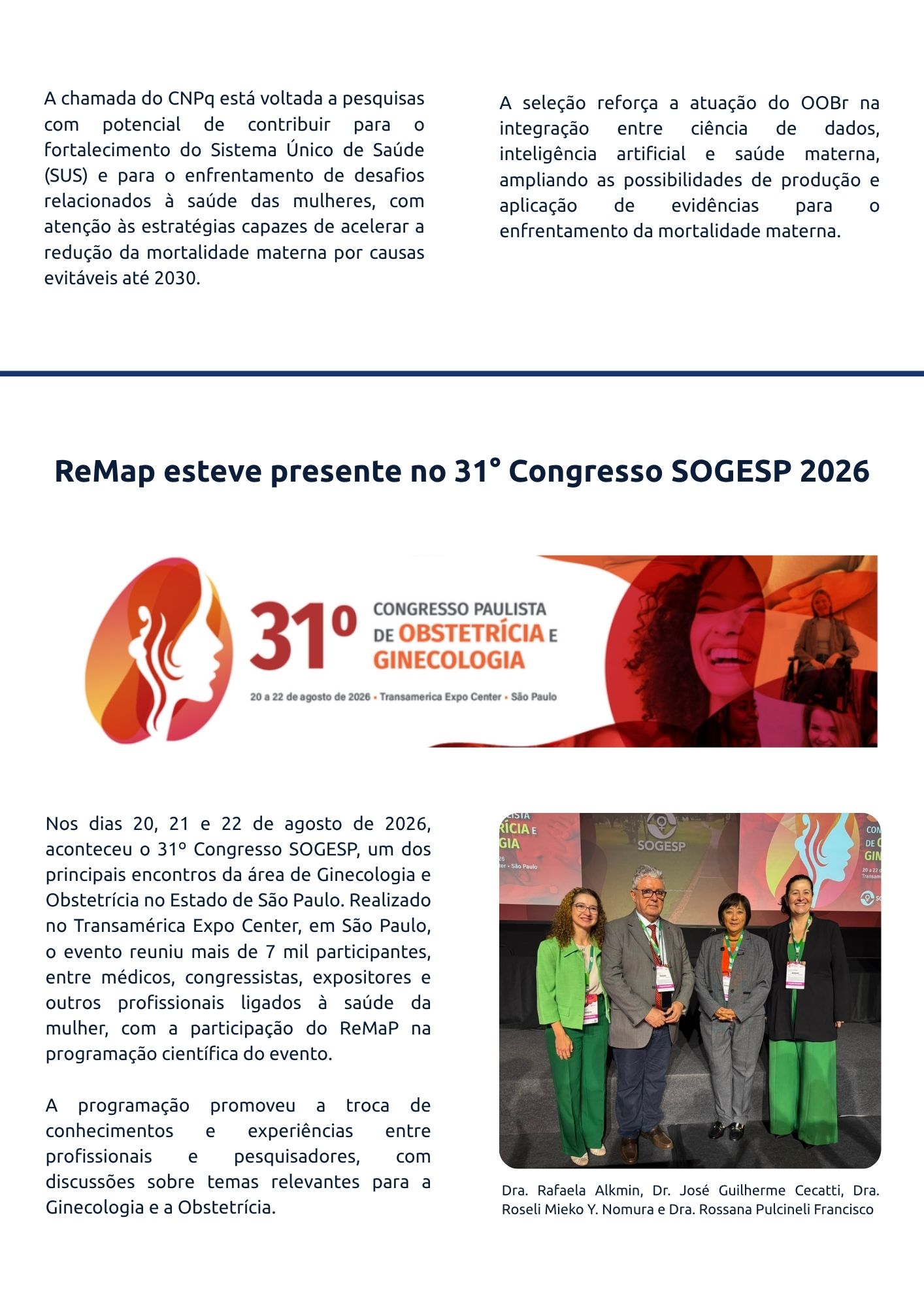 A chamada do CNPq está voltada a pesquisas com potencial de contribuir para o fortalecimento do Sistema Único de Saúde (SUS) e para o enfrentamento de desafios relacionados à saúde das mulheres, com atenção às estratégias capazes de acelerar a redução da mortalidade materna por causas evitáveis até 2030.

A seleção reforça a atuação do OOBr na integração entre ciência de dados, inteligência artificial e saúde materna, ampliando as possibilidades de produção e aplicação de evidências para o enfrentamento da mortalidade materna.

ReMap esteve presente no 31° Congresso SOGESP 2026

31º CONGRESSO PAULISTA DE OBSTETRÍCIA E GINECOLOGIA

20 a 22 de agosto de 2026 • Transamerica Expo Center • São Paulo

Nos dias 20, 21 e 22 de agosto de 2026, aconteceu o 31º Congresso SOGESP, um dos principais encontros da área de Ginecologia e Obstetrícia no Estado de São Paulo. Realizado no Transamérica Expo Center, em São Paulo, o evento reuniu mais de 7 mil participantes, entre médicos, congressistas, expositores e outros profissionais ligados à saúde da mulher, com a participação do ReMaP na programação científica do evento.

A programação promoveu a troca de conhecimentos e experiências entre profissionais e pesquisadores, com discussões sobre temas relevantes para a Ginecologia e a Obstetrícia.

SOGESP

Dra. Rafaela Alkmin, Dr. José Guilherme Cecatti, Dra. Roseli Mieko Y. Nomura e Dra. Rossana Pulcineli Francisco